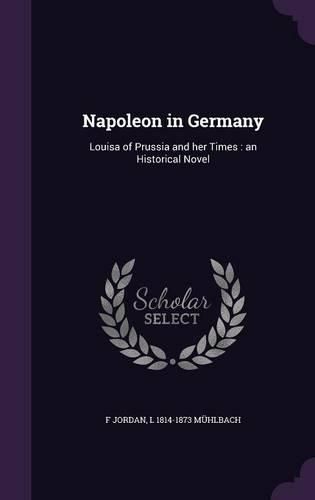 Napoleon in Germany

Louisa of Prussia and her Times : an Historical Novel

Scholar
SELECT

F JORDAN, L 1814-1873 MÜHLBACH